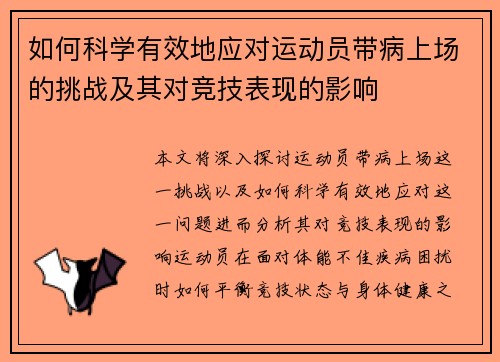 如何科学有效地应对运动员带病上场的挑战及其对竞技表现的影响

本文将深入探讨运动员带病上场这一挑战以及如何科学有效地应对这一问题进而分析其对竞技表现的影响运动员在面对体能不佳疾病困扰时如何平衡竞技状态与身体健康之